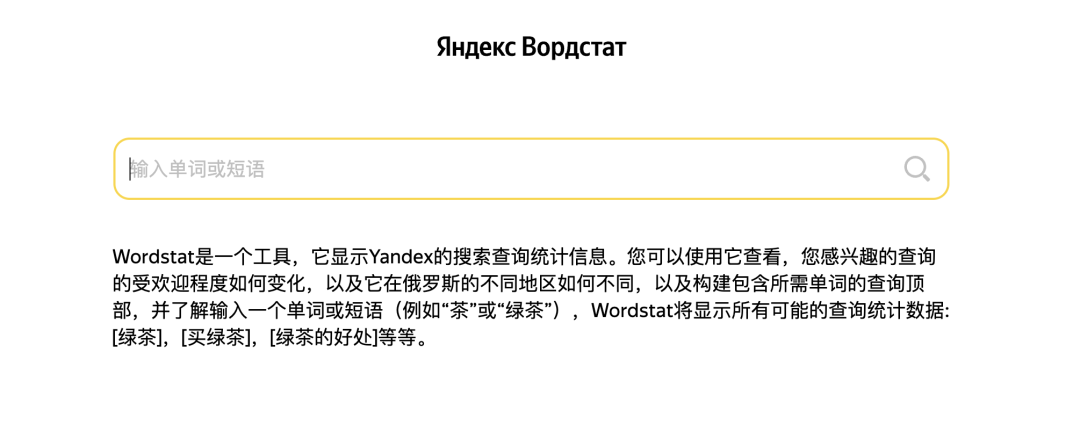 Яндекс Вордстат

输入单词或短语

Wordstat是一个工具，它显示Yandex的搜索查询统计信息。您可以使用它查看，您感兴趣的查询的受欢迎程度如何变化，以及它在俄罗斯的不同地区如何不同，以及构建包含所需单词的查询顶部，并了解输入一个单词或短语（例如“茶”或“绿茶”），Wordstat将显示所有可能的查询统计数据: [绿茶]，[买绿茶]，[绿茶的好处]等等。